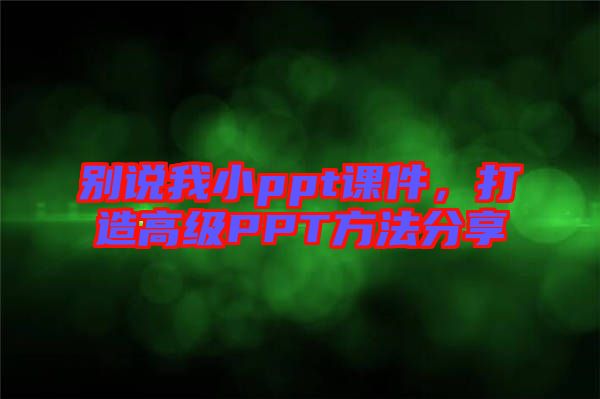 别说我小ppt课件，打造高级PPT方法分享